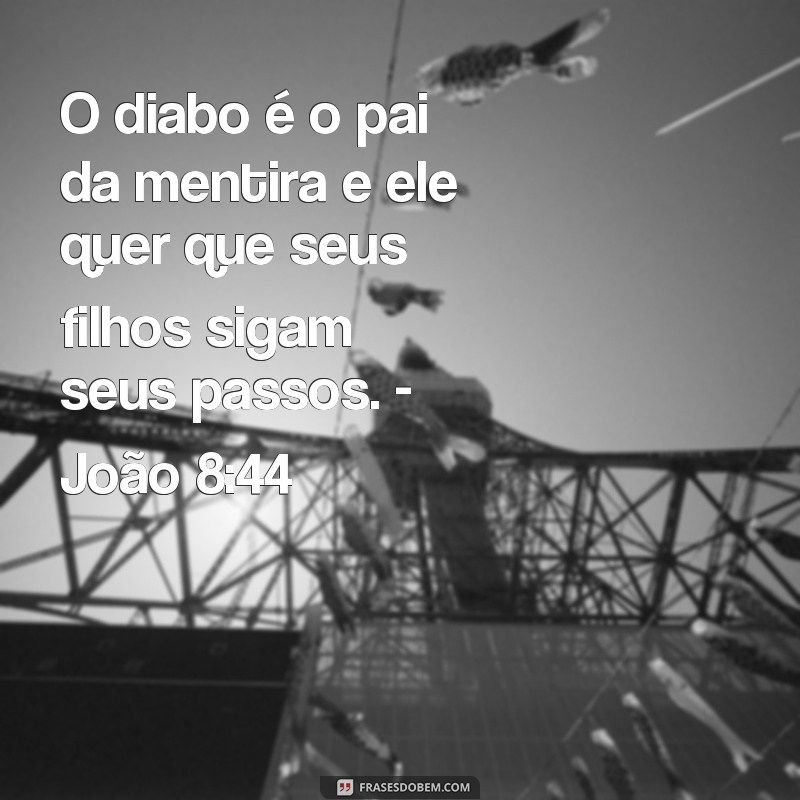 O diabo é o pai da mentira e ele quer que seus filhos sigam seus passos. - João 8:44

FRASESDOBEM.COM